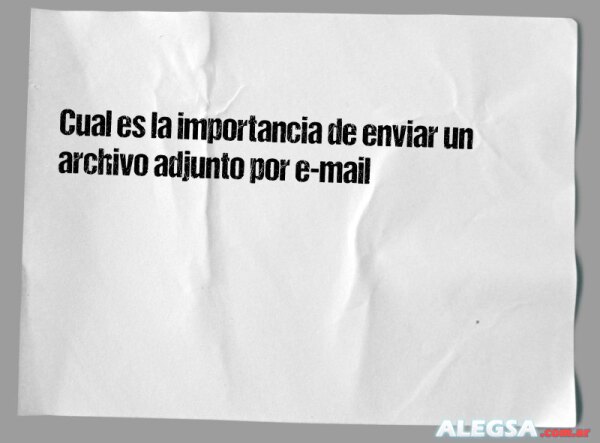 Cual es la importancia de enviar un archivo adjunto por e-mail

ALEGSA.com.ar